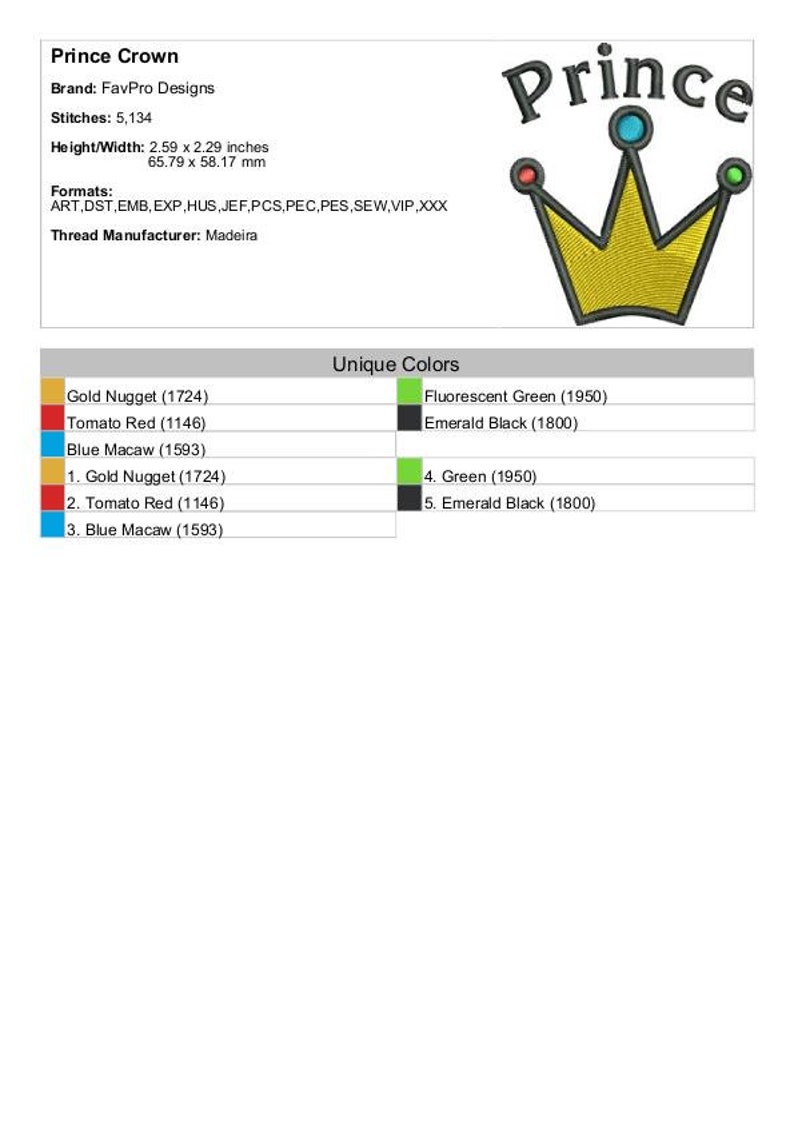 Prince Crown

Brand: FavPro Designs

Stitches: 5,134

Height/Width: 2.59 x 2.29 inches
65.79 x 58.17 mm

Formats:
ART,DST,EMB,EXP,HUS,JEF,PCS,PEC,PES,SEW,VIP,XXX

Thread Manufacturer: Madeira

Prince

Unique Colors

Gold Nugget (1724)
Tomato Red (1146)
Blue Macaw (1593)

Fluorescent Green (1950)
Emerald Black (1800)

1. Gold Nugget (1724)
2. Tomato Red (1146)
3. Blue Macaw (1593)

4. Green (1950)
5. Emerald Black (1800)